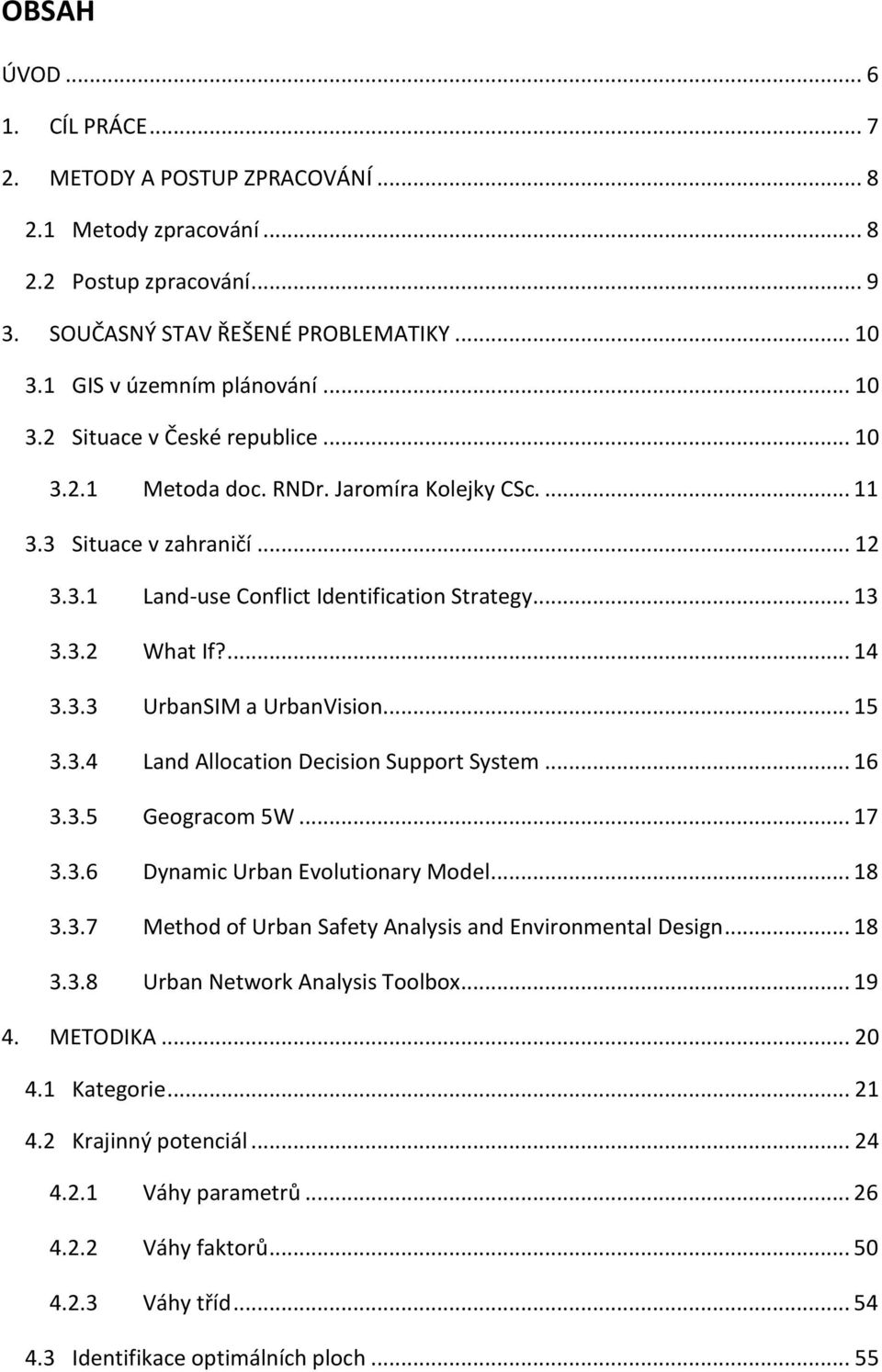 OBSAH

ÚVOD ... 6

1. CÍL PRÁCE ... 7

2. METODY A POSTUP ZPRACOVÁNÍ ... 8

2.1 Metody zpracování ... 8

2.2 Postup zpracování ... 9

3. SOUČASNÝ STAV ŘEŠENÉ PROBLEMATIKY ... 10

3.1 GIS v územním plánování ... 10

3.2 Situace v České republice ... 10

3.2.1 Metoda doc. RNDr. Jaromíra Kolejky CSc. ... 11

3.3 Situace v zahraničí ... 12

3.3.1 Land-use Conflict Identification Strategy ... 13

3.3.2 What If? ... 14

3.3.3 UrbanSIM a UrbanVision ... 15

3.3.4 Land Allocation Decision Support System ... 16

3.3.5 Geogracom 5W ... 17

3.3.6 Dynamic Urban Evolutionary Model ... 18

3.3.7 Method of Urban Safety Analysis and Environmental Design ... 18

3.3.8 Urban Network Analysis Toolbox ... 19

4. METODIKA ... 20

4.1 Kategorie ... 21

4.2 Krajinný potenciál ... 24

4.2.1 Váhy parametrů ... 26

4.2.2 Váhy faktorů ... 50

4.2.3 Váhy tříd ... 54

4.3 Identifikace optimálních ploch ... 55